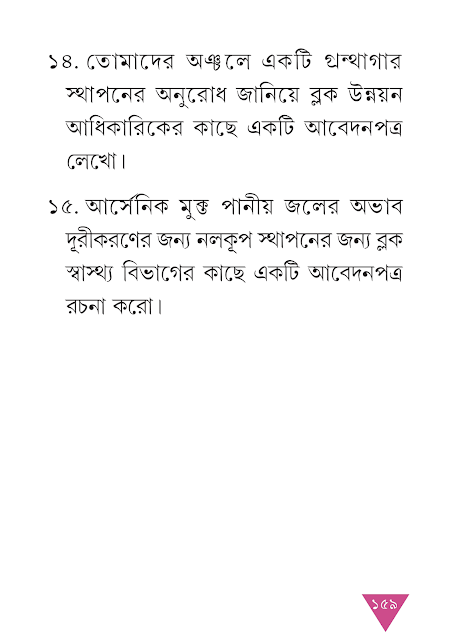 ১৪. তোমাদের অঞ্চলে একটি গ্রন্থাগার স্থাপনের অনুরোধ জানিয়ে ব্লক উন্নয়ন আধিকারিকের কাছে একটি আবেদনপত্র লেখো।

১৫. আর্সেনিক মুক্ত পানীয় জলের অভাব দূরীকরণের জন্য নলকূপ স্থাপনের জন্য ব্লক স্বাস্থ্য বিভাগের কাছে একটি আবেদনপত্র রচনা করো।

১৫৯